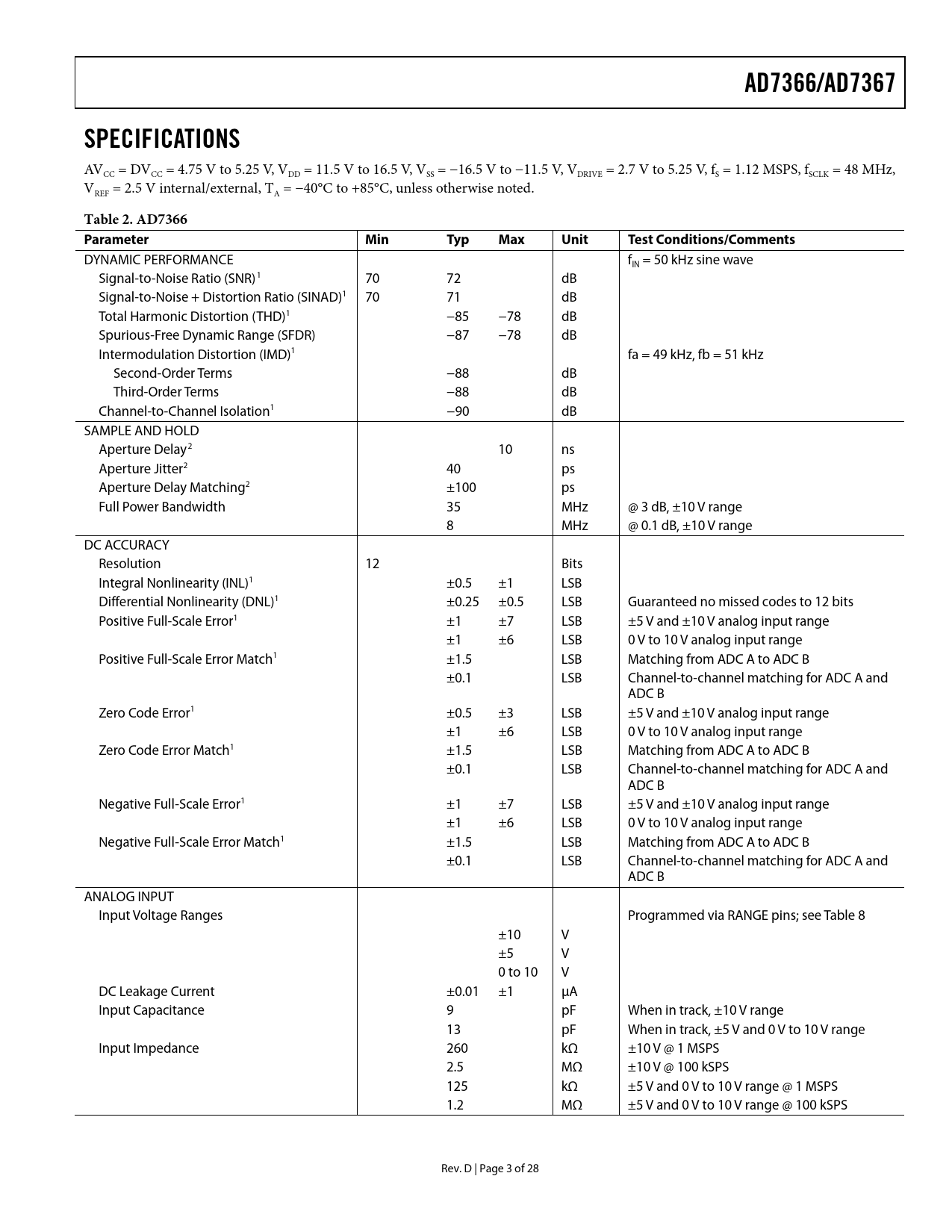 AD7366/AD7367

SPECIFICATIONS

$AV_{CC}$ = $DV_{CC}$ = 4.75 V to 5.25 V, $V_{DD}$ = 11.5 V to 16.5 V, $V_{SS}$ = −16.5 V to −11.5 V, $V_{DRIVE}$ = 2.7 V to 5.25 V, $f_S$ = 1.12 MSPS, $f_{SCLK}$ = 48 MHz, $V_{REF}$ = 2.5 V internal/external, $T_A$ = −40°C to +85°C, unless otherwise noted.

Table 2. AD7366

| Parameter | Min | Typ | Max | Unit | Test Conditions/Comments |
|---|---|---|---|---|---|
| DYNAMIC PERFORMANCE | | | | | $f_{IN}$ = 50 kHz sine wave |
| Signal-to-Noise Ratio (SNR)$^1$ | 70 | 72 | | dB | |
| Signal-to-Noise + Distortion Ratio (SINAD)$^1$ | 70 | 71 | | dB | |
| Total Harmonic Distortion (THD)$^1$ | | −85 | −78 | dB | |
| Spurious-Free Dynamic Range (SFDR) | | −87 | −78 | dB | |
| Intermodulation Distortion (IMD)$^1$ | | | | | fa = 49 kHz, fb = 51 kHz |
| Second-Order Terms | | −88 | | dB | |
| Third-Order Terms | | −88 | | dB | |
| Channel-to-Channel Isolation$^1$ | | −90 | | dB | |
| SAMPLE AND HOLD | | | | | |
| Aperture Delay$^2$ | | | 10 | ns | |
| Aperture Jitter$^2$ | | 40 | | ps | |
| Aperture Delay Matching$^2$ | | ±100 | | ps | |
| Full Power Bandwidth | | 35 | | MHz | @ 3 dB, ±10 V range |
| | | 8 | | MHz | @ 0.1 dB, ±10 V range |
| DC ACCURACY | | | | | |
| Resolution | 12 | | | Bits | |
| Integral Nonlinearity (INL)$^1$ | | ±0.5 | ±1 | LSB | |
| Differential Nonlinearity (DNL)$^1$ | | ±0.25 | ±0.5 | LSB | Guaranteed no missed codes to 12 bits |
| Positive Full-Scale Error$^1$ | | ±1 | ±7 | LSB | ±5 V and ±10 V analog input range |
| | | ±1 | ±6 | LSB | 0 V to 10 V analog input range |
| Positive Full-Scale Error Match$^1$ | | ±1.5 | | LSB | Matching from ADC A to ADC B |
| | | ±0.1 | | LSB | Channel-to-channel matching for ADC A and ADC B |
| Zero Code Error$^1$ | | ±0.5 | ±3 | LSB | ±5 V and ±10 V analog input range |
| | | ±1 | ±6 | LSB | 0 V to 10 V analog input range |
| Zero Code Error Match$^1$ | | ±1.5 | | LSB | Matching from ADC A to ADC B |
| | | ±0.1 | | LSB | Channel-to-channel matching for ADC A and ADC B |
| Negative Full-Scale Error$^1$ | | ±1 | ±7 | LSB | ±5 V and ±10 V analog input range |
| | | ±1 | ±6 | LSB | 0 V to 10 V analog input range |
| Negative Full-Scale Error Match$^1$ | | ±1.5 | | LSB | Matching from ADC A to ADC B |
| | | ±0.1 | | LSB | Channel-to-channel matching for ADC A and ADC B |
| ANALOG INPUT | | | | | |
| Input Voltage Ranges | | | | | Programmed via RANGE pins; see Table 8 |
| | | | ±10 | V | |
| | | | ±5 | V | |
| | | | 0 to 10 | V | |
| DC Leakage Current | | ±0.01 | ±1 | µA | |
| Input Capacitance | | 9 | | pF | When in track, ±10 V range |
| | | 13 | | pF | When in track, ±5 V and 0 V to 10 V range |
| Input Impedance | | 260 | | kΩ | ±10 V @ 1 MSPS |
| | | 2.5 | | MΩ | ±10 V @ 100 kSPS |
| | | 125 | | kΩ | ±5 V and 0 V to 10 V range @ 1 MSPS |
| | | 1.2 | | MΩ | ±5 V and 0 V to 10 V range @ 100 kSPS |

Rev. D | Page 3 of 28